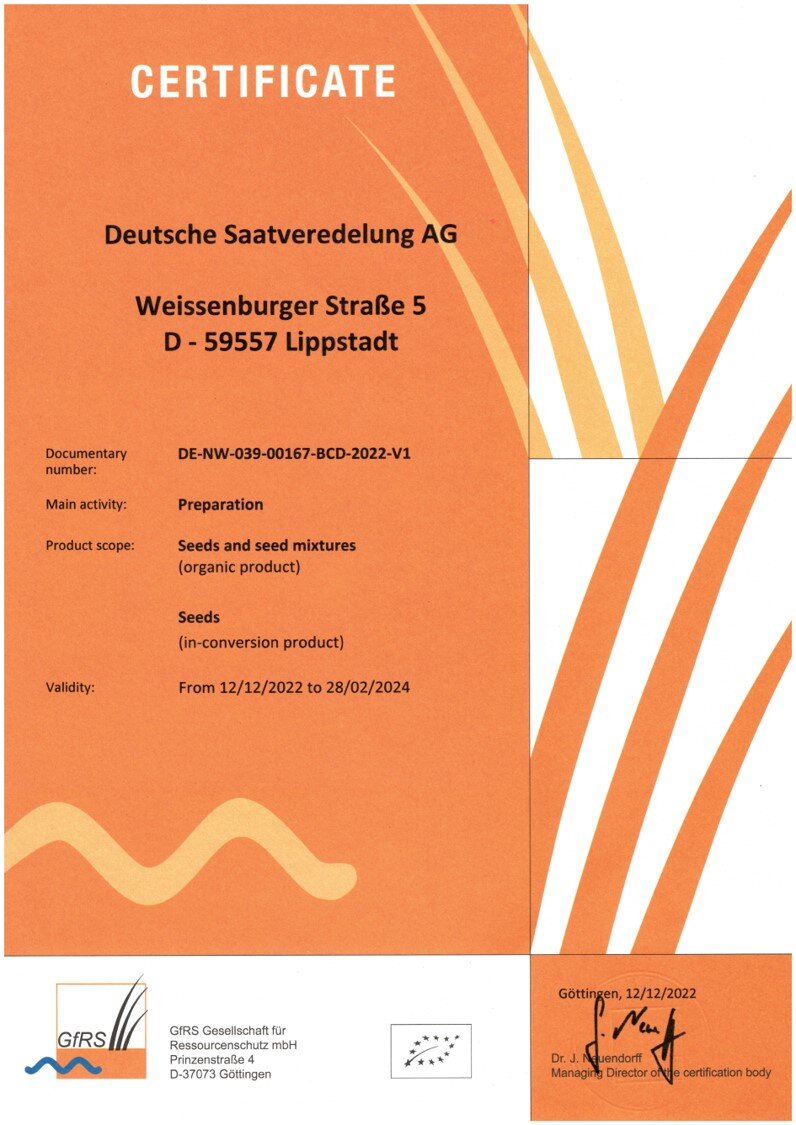 CERTIFICATE

Deutsche Saatveredelung AG

Weissenburger Straße 5
D - 59557 Lippstadt

Documentary number: DE-NW-039-00167-BCD-2022-V1

Main activity: Preparation

Product scope: Seeds and seed mixtures
(organic product)

Seeds
(in-conversion product)

Validity: From 12/12/2022 to 28/02/2024

GfRS

GfRS Gesellschaft für Ressourcenschutz mbH
Prinzenstraße 4
D-37073 Göttingen

Göttingen, 12/12/2022

Dr. J. Neuendorff
Managing Director of the certification body